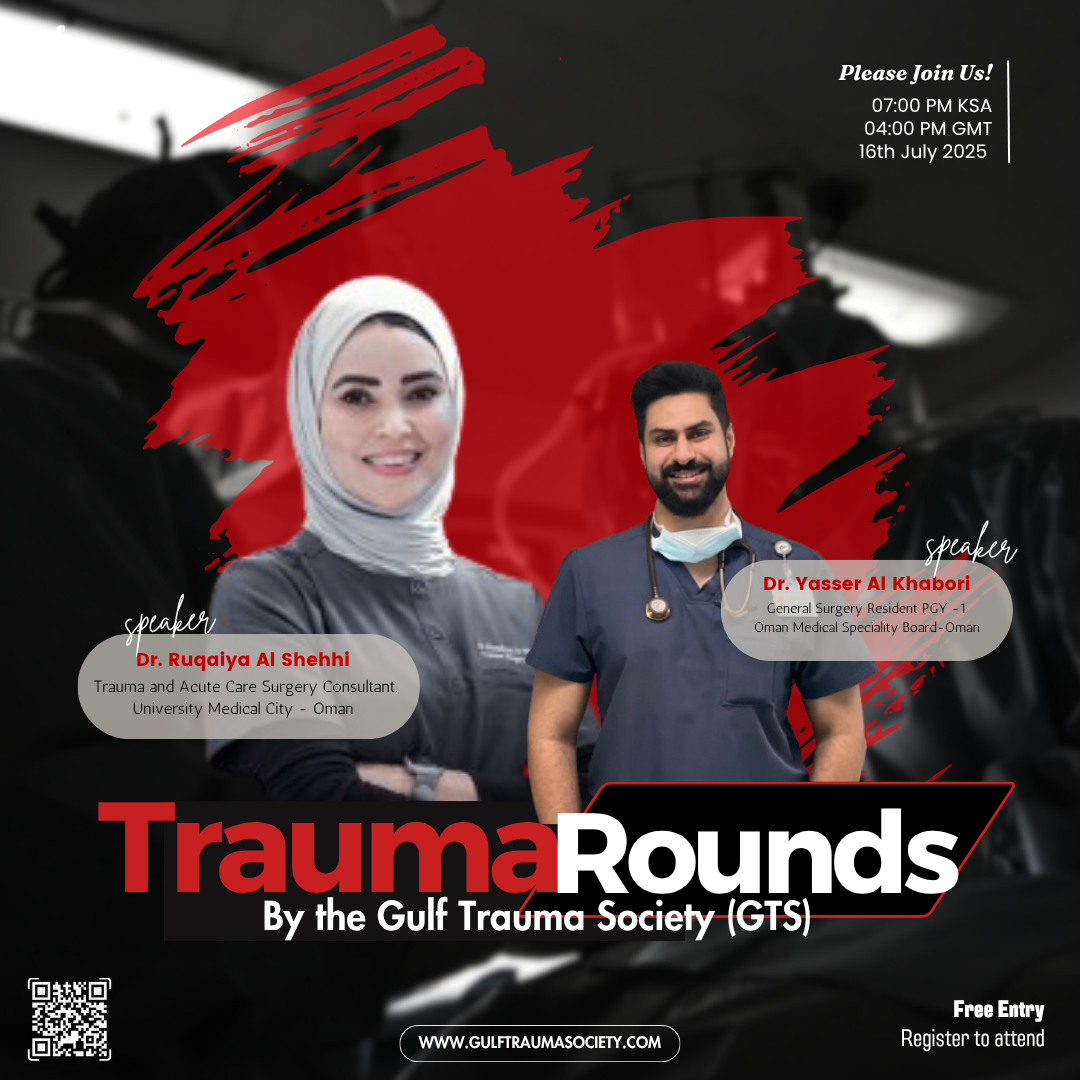 Please Join Us!
07:00 PM KSA
04:00 PM GMT
16th July 2025

speaker
Dr. Ruqaiya Al Shehhi
Trauma and Acute Care Surgery Consultant.
University Medical City - Oman

speaker
Dr. Yasser Al Khabori
General Surgery Resident PGY -1
Oman Medical Speciality Board-Oman

TraumaRounds
By the Gulf Trauma Society (GTS)

WWW.GULFTRAUMASOCIETY.COM

Free Entry
Register to attend